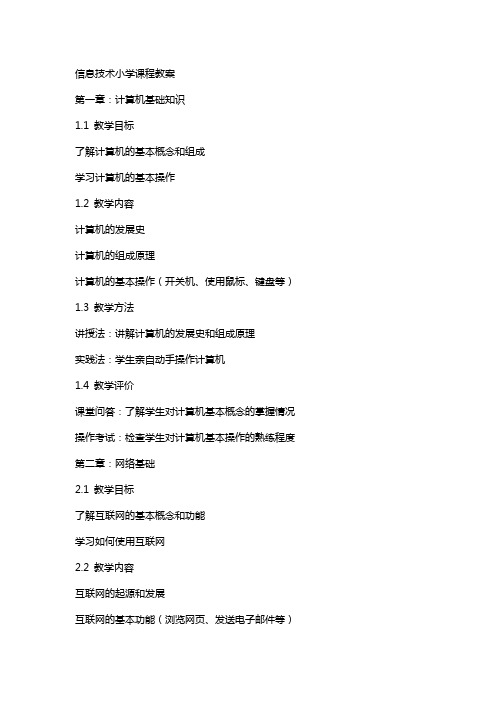 信息技术小学课程教案

第一章：计算机基础知识

1.1 教学目标

了解计算机的基本概念和组成

学习计算机的基本操作

1.2 教学内容

计算机的发展史

计算机的组成原理

计算机的基本操作（开关机、使用鼠标、键盘等）

1.3 教学方法

讲授法：讲解计算机的发展史和组成原理

实践法：学生亲自动手操作计算机

1.4 教学评价

课堂问答：了解学生对计算机基本概念的掌握情况

操作考试：检查学生对计算机基本操作的熟练程度

第二章：网络基础

2.1 教学目标

了解互联网的基本概念和功能

学习如何使用互联网

2.2 教学内容

互联网的起源和发展

互联网的基本功能（浏览网页、发送电子邮件等）